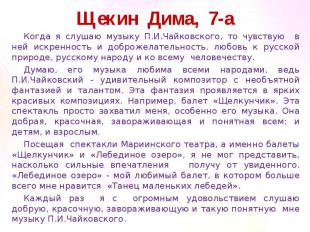 Щекин Дима, 7-а

Когда я слушаю музыку П.И.Чайковского, то чувствую в ней искренность и доброжелательность, любовь к русской природе, русскому народу и ко всему человечеству.

Думаю, его музыка любима всеми народами, ведь П.И.Чайковский - удивительный композитор с необъятной фантазией и талантом. Эта фантазия проявляется в ярких красивых композициях. Например, балет «Щелкунчик». Эта спектакль просто захватил меня, особенно его музыка. Она добрая, красочная, завораживающая и понятная всем: и детям, и взрослым.

Посещая спектакли Мариинского театра, а именно балеты «Щелкунчик» и «Лебединое озеро», я не мог представить, насколько сильные впечатления получу от увиденного. «Лебединое озеро» - мой любимый балет, в котором больше всего мне нравится «Танец маленьких лебедей».

Каждый раз я с огромным удовольствием слушаю добрую, красочную, завораживающую и такую понятную мне музыку П.И.Чайковского.